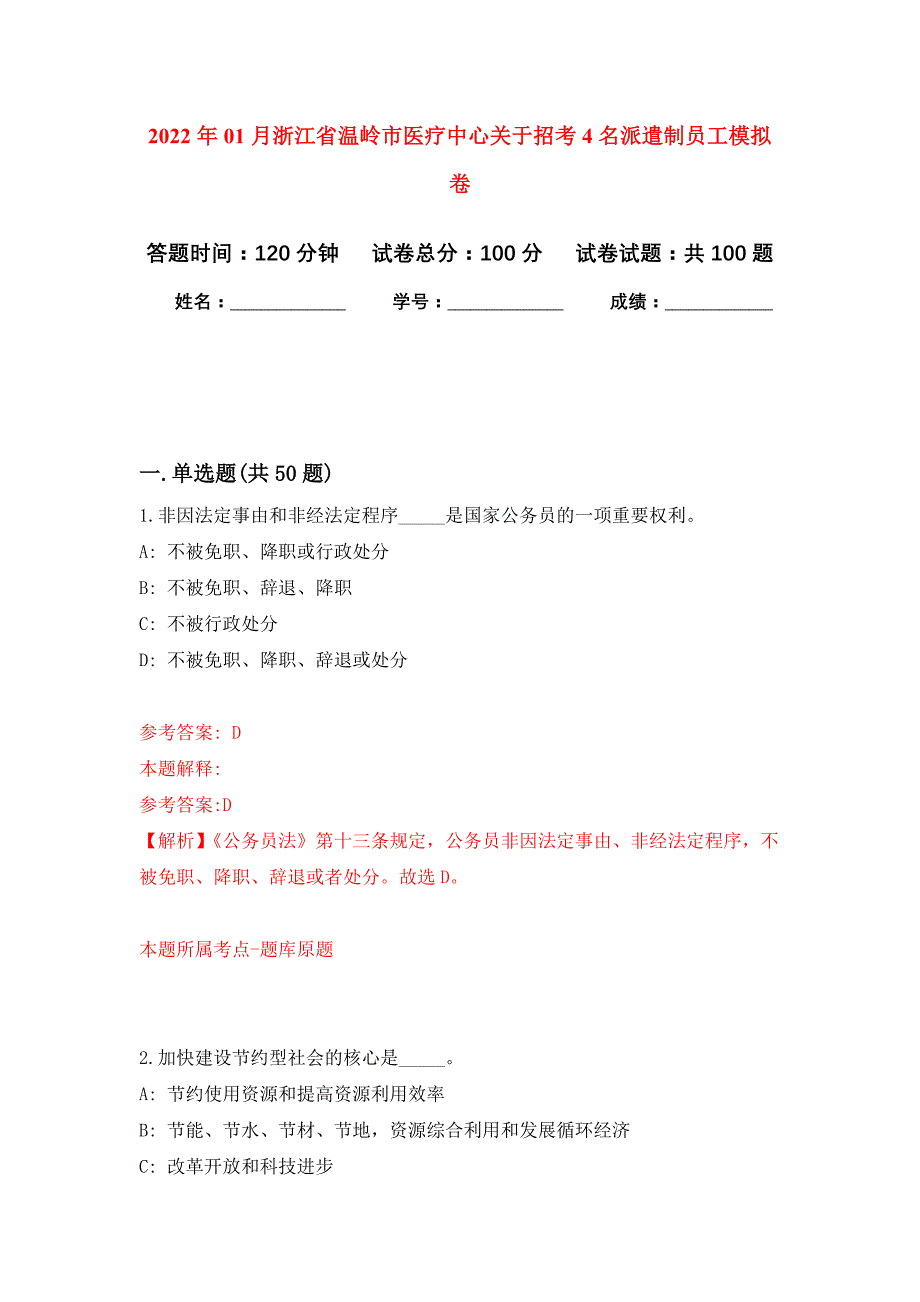 2022年01月浙江省温岭市医疗中心关于招考4名派遣制员工模拟卷

答题时间：120分钟　试卷总分：100分　试卷试题：共100题

姓名：____________　学号：____________　成绩：____________

一.单选题(共50题)

1.非因法定事由和非经法定程序_____是国家公务员的一项重要权利。

A: 不被免职、降职或行政处分

B: 不被免职、辞退、降职

C: 不被行政处分

D: 不被免职、降职、辞退或处分

参考答案: D

本题解释:

参考答案:D

【解析】《公务员法》第十三条规定，公务员非因法定事由、非经法定程序，不被免职、降职、辞退或者处分。故选D。

本题所属考点-题库原题

2.加快建设节约型社会的核心是_____。

A: 节约使用资源和提高资源利用效率

B: 节能、节水、节材、节地，资源综合利用和发展循环经济

C: 改革开放和科技进步